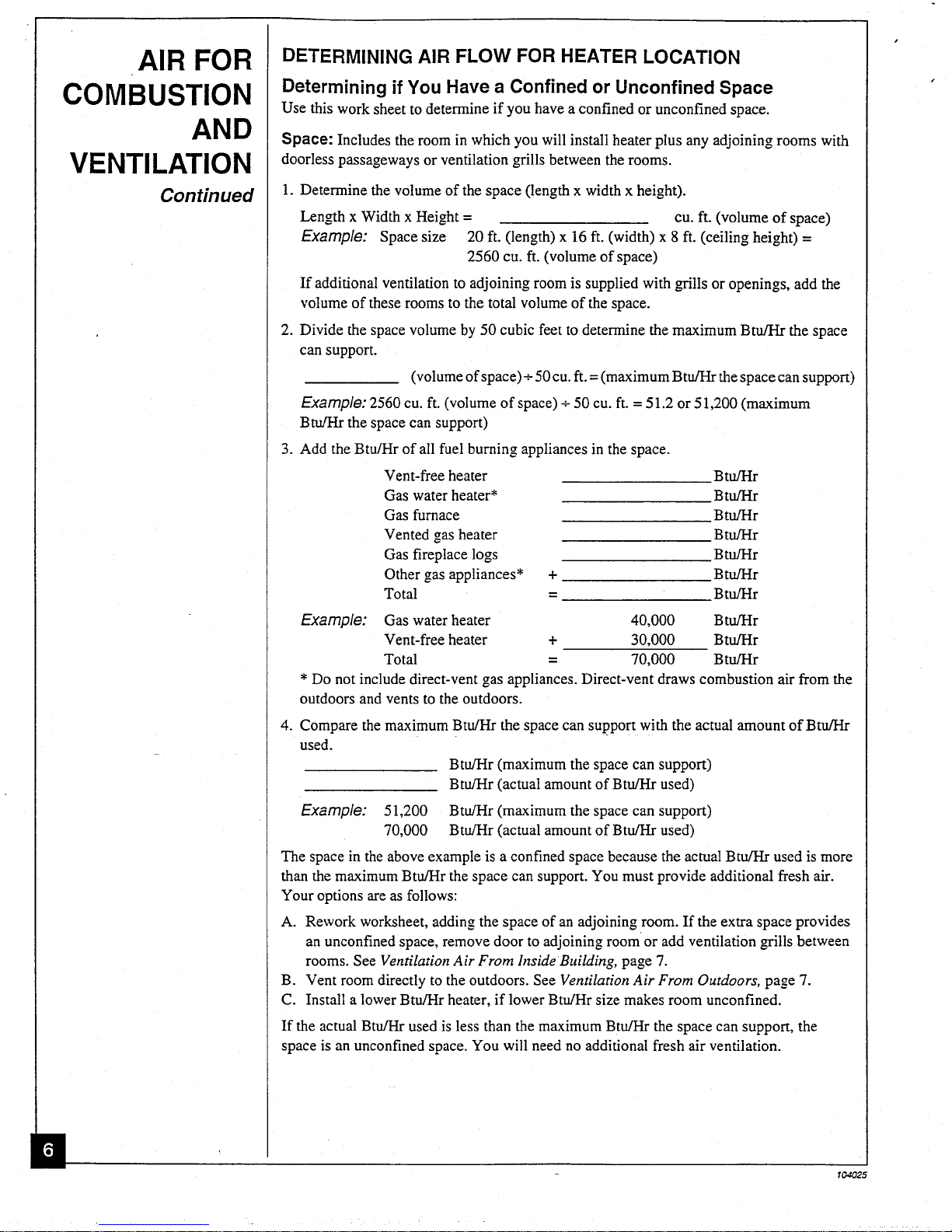 AIR FOR COMBUSTION AND VENTILATION
Continued

DETERMINING AIR FLOW FOR HEATER LOCATION

Determining if You Have a Confined or Unconfined Space
Use this work sheet to determine if you have a confined or unconfined space.

Space: Includes the room in which you will install heater plus any adjoining rooms with doorless passageways or ventilation grills between the rooms.

1. Determine the volume of the space (length x width x height).

Length x Width x Height = ________________ cu. ft. (volume of space)
Example: Space size 20 ft. (length) x 16 ft. (width) x 8 ft. (ceiling height) = 2560 cu. ft. (volume of space)

If additional ventilation to adjoining room is supplied with grills or openings, add the volume of these rooms to the total volume of the space.

2. Divide the space volume by 50 cubic feet to determine the maximum Btu/Hr the space can support.

__________ (volume of space) ÷ 50 cu. ft. = (maximum Btu/Hr the space can support)

Example: 2560 cu. ft. (volume of space) ÷ 50 cu. ft. = 51.2 or 51,200 (maximum Btu/Hr the space can support)

3. Add the Btu/Hr of all fuel burning appliances in the space.

Vent-free heater ________________ Btu/Hr
Gas water heater* ________________ Btu/Hr
Gas furnace ________________ Btu/Hr
Vented gas heater ________________ Btu/Hr
Gas fireplace logs ________________ Btu/Hr
Other gas appliances* + ________________ Btu/Hr
Total = ________________ Btu/Hr

Example: Gas water heater 40,000 Btu/Hr
Vent-free heater + 30,000 Btu/Hr
Total = 70,000 Btu/Hr

* Do not include direct-vent gas appliances. Direct-vent draws combustion air from the outdoors and vents to the outdoors.

4. Compare the maximum Btu/Hr the space can support with the actual amount of Btu/Hr used.

______________ Btu/Hr (maximum the space can support)
______________ Btu/Hr (actual amount of Btu/Hr used)

Example: 51,200 Btu/Hr (maximum the space can support)
70,000 Btu/Hr (actual amount of Btu/Hr used)

The space in the above example is a confined space because the actual Btu/Hr used is more than the maximum Btu/Hr the space can support. You must provide additional fresh air. Your options are as follows:

A. Rework worksheet, adding the space of an adjoining room. If the extra space provides an unconfined space, remove door to adjoining room or add ventilation grills between rooms. See Ventilation Air From Inside Building, page 7.
B. Vent room directly to the outdoors. See Ventilation Air From Outdoors, page 7.
C. Install a lower Btu/Hr heater, if lower Btu/Hr size makes room unconfined.

If the actual Btu/Hr used is less than the maximum Btu/Hr the space can support, the space is an unconfined space. You will need no additional fresh air ventilation.

6

104025